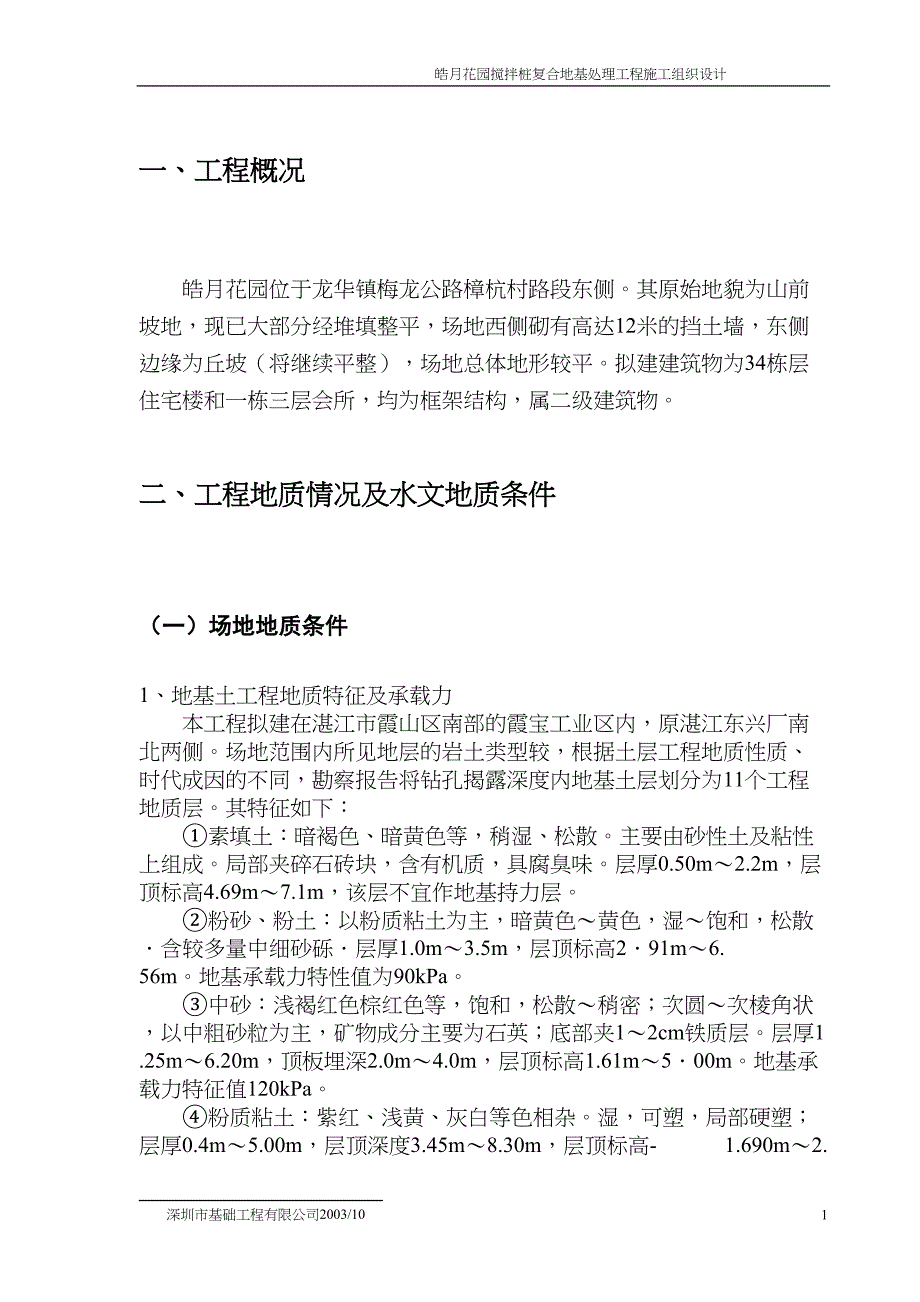 皓月花园搅拌桩复合地基处理工程施工组织设计

一、工程概况

皓月花园位于龙华镇梅龙公路樟杭村路段东侧。其原始地貌为山前坡地，现已大部分经堆填整平，场地西侧砌有高达12米的挡土墙，东侧边缘为丘坡（将继续平整），场地总体地形较平。拟建建筑物为34栋层住宅楼和一栋三层会所，均为框架结构，属二级建筑物。

二、工程地质情况及水文地质条件

（一）场地地质条件

1、地基土工程地质特征及承载力
本工程拟建在湛江市霞山区南部的霞宝工业区内，原湛江东兴厂南北两侧。场地范围内所见地层的岩土类型较，根据土层工程地质性质、时代成因的不同，勘察报告将钻孔揭露深度内地基土层划分为11个工程地质层。其特征如下：

①素填土：暗褐色、暗黄色等，稍湿、松散。主要由砂性土及粘性上组成。局部夹碎石砖块，含有机质，具腐臭味。层厚0.50m～2.2m，层顶标高4.69m～7.1m，该层不宜作地基持力层。

②粉砂、粉土：以粉质粘土为主，暗黄色～黄色，湿～饱和，松散·含较多量中细砂砾·层厚1.0m～3.5m，层顶标高2·91m～6.56m。地基承载力特性值为90kPa。

③中砂：浅褐红色棕红色等，饱和，松散～稍密；次圆～次棱角状，以中粗砂粒为主，矿物成分主要为石英；底部夹1～2cm铁质层。层厚1.25m～6.20m，顶板埋深2.0m～4.0m，层顶标高1.61m～5·00m。地基承载力特征值120kPa。

④粉质粘土：紫红、浅黄、灰白等色相杂。湿，可塑，局部硬塑；层厚0.4m～5.00m，层顶深度3.45m～8.30m，层顶标高- 1.690m～2.

深圳市基础工程有限公司2003/10

1